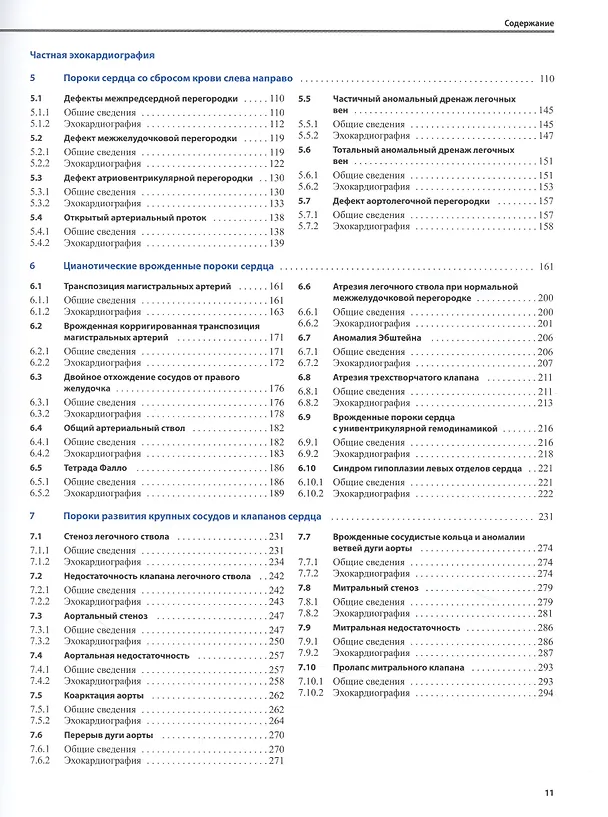 Содержание

Частная эхокардиография

5 Пороки сердца со сбросом крови слева направо 110

5.1 Дефекты межпредсердной перегородки 110
5.1.1 Общие сведения 110
5.1.2 Эхокардиография 112
5.2 Дефект межжелудочковой перегородки 119
5.2.1 Общие сведения 119
5.2.2 Эхокардиография 122
5.3 Дефект атриовентрикулярной перегородки 130
5.3.1 Общие сведения 130
5.3.2 Эхокардиография 133
5.4 Открытый артериальный проток 138
5.4.1 Общие сведения 138
5.4.2 Эхокардиография 139

5.5 Частичный аномальный дренаж легочных вен 145
5.5.1 Общие сведения 145
5.5.2 Эхокардиография 147
5.6 Тотальный аномальный дренаж легочных вен 151
5.6.1 Общие сведения 151
5.6.2 Эхокардиография 153
5.7 Дефект аортолегочной перегородки 157
5.7.1 Общие сведения 157
5.7.2 Эхокардиография 158

6 Цианотические врожденные пороки сердца 161

6.1 Транспозиция магистральных артерий 161
6.1.1 Общие сведения 161
6.1.2 Эхокардиография 163
6.2 Врожденная корригированная транспозиция магистральных артерий 171
6.2.1 Общие сведения 171
6.2.2 Эхокардиография 172
6.3 Двойное отхождение сосудов от правого желудочка 176
6.3.1 Общие сведения 176
6.3.2 Эхокардиография 178
6.4 Общий артериальный ствол 182
6.4.1 Общие сведения 182
6.4.2 Эхокардиография 183
6.5 Тетрада Фалло 186
6.5.1 Общие сведения 186
6.5.2 Эхокардиография 189

6.6 Атрезия легочного ствола при нормальной межжелудочковой перегородке 200
6.6.1 Общие сведения 200
6.6.2 Эхокардиография 201
6.7 Аномалия Эбштейна 206
6.7.1 Общие сведения 206
6.7.2 Эхокардиография 207
6.8 Атрезия трехстворчатого клапана 211
6.8.1 Общие сведения 211
6.8.2 Эхокардиография 213
6.9 Врожденные пороки сердца с унивентрикулярной гемодинамикой 216
6.9.1 Общие сведения 216
6.9.2 Эхокардиография 218
6.10 Синдром гипоплазии левых отделов сердца 221
6.10.1 Общие сведения 221
6.10.2 Эхокардиография 222

7 Пороки развития крупных сосудов и клапанов сердца 231

7.1 Стеноз легочного ствола 231
7.1.1 Общие сведения 231
7.1.2 Эхокардиография 234
7.2 Недостаточность клапана легочного ствола 242
7.2.1 Общие сведения 242
7.2.2 Эхокардиография 243
7.3 Аортальный стеноз 247
7.3.1 Общие сведения 247
7.3.2 Эхокардиография 250
7.4 Аортальная недостаточность 257
7.4.1 Общие сведения 257
7.4.2 Эхокардиография 258
7.5 Коарктация аорты 262
7.5.1 Общие сведения 262
7.5.2 Эхокардиография 264
7.6 Перерыв дуги аорты 270
7.6.1 Общие сведения 270
7.6.2 Эхокардиография 271

7.7 Врожденные сосудистые кольца и аномалии ветвей дуги аорты 274
7.7.1 Общие сведения 274
7.7.2 Эхокардиография 274
7.8 Митральный стеноз 279
7.8.1 Общие сведения 279
7.8.2 Эхокардиография 281
7.9 Митральная недостаточность 286
7.9.1 Общие сведения 286
7.9.2 Эхокардиография 287
7.10 Пролапс митрального клапана 293
7.10.1 Общие сведения 293
7.10.2 Эхокардиография 294

11